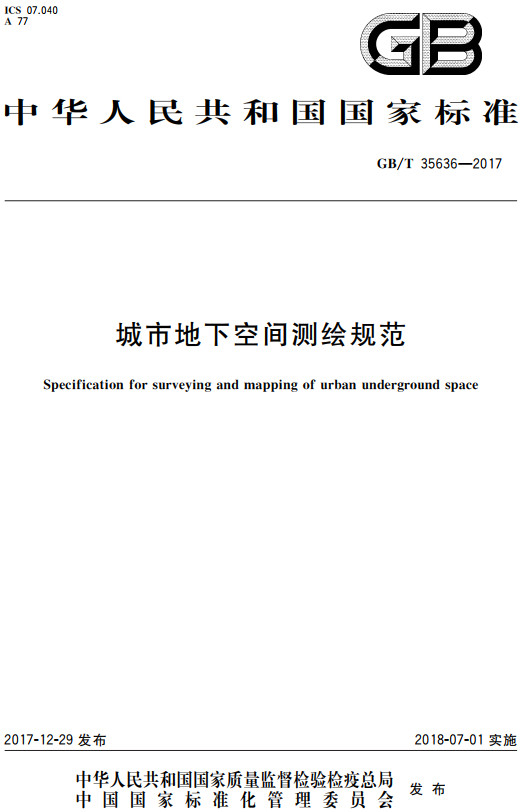 ICS 07.040
A 77

GB

中华人民共和国国家标准

GB/T 35636—2017

城市地下空间测绘规范

Specification for surveying and mapping of urban underground space

2017-12-29 发布

2018-07-01 实施

中华人民共和国国家质量监督检验检疫总局
中国国家标准化管理委员会
发布